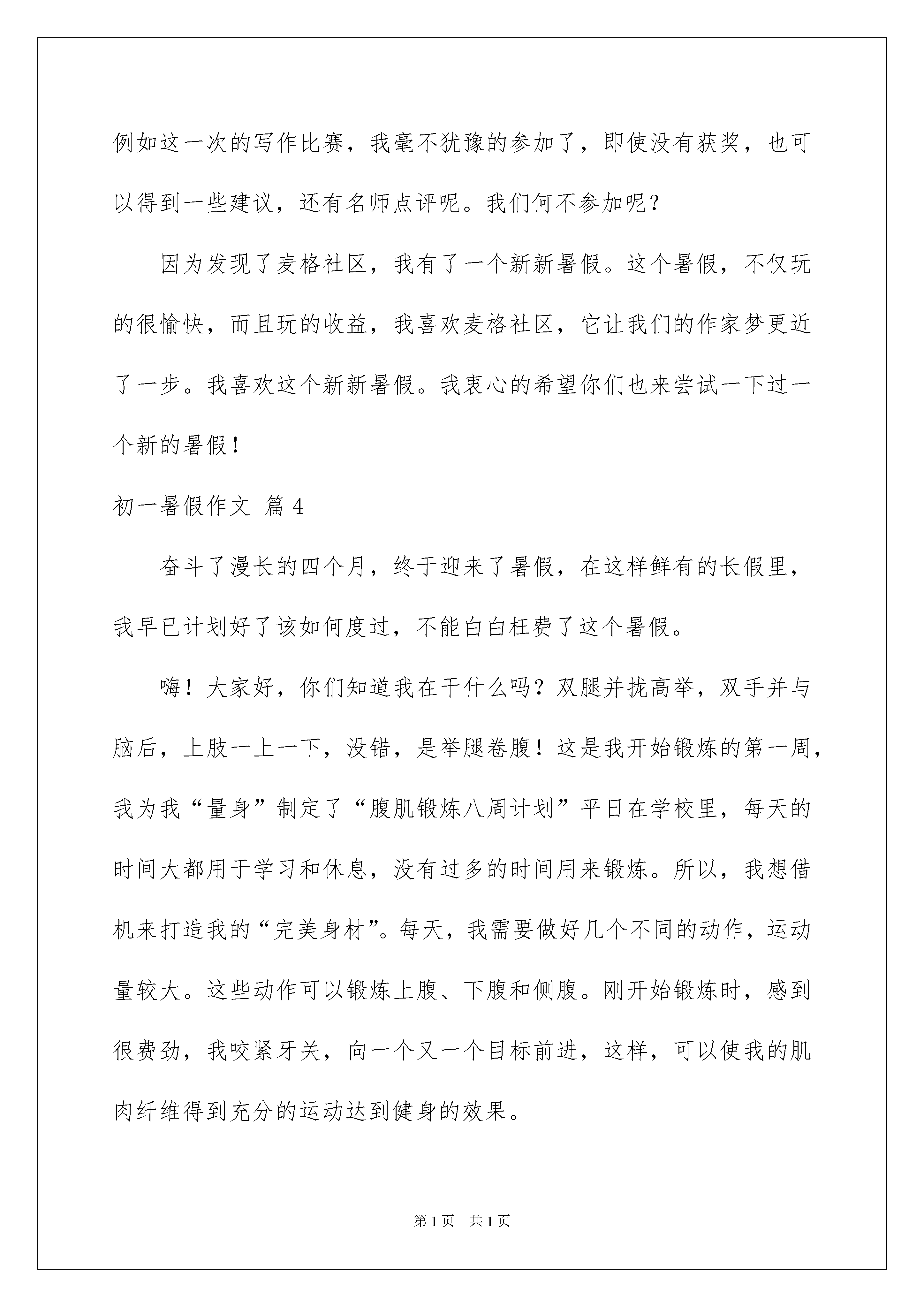 例如这一次的写作比赛，我毫不犹豫的参加了，即使没有获奖，也可以得到一些建议，还有名师点评呢。我们何不参加呢？

因为发现了麦格社区，我有了一个新新暑假。这个暑假，不仅玩的很愉快，而且玩的收益，我喜欢麦格社区，它让我们的作家梦更近了一步。我喜欢这个新新暑假。我衷心的希望你们也来尝试一下过一个新的暑假！

初一暑假作文 篇4

奋斗了漫长的四个月，终于迎来了暑假，在这样鲜有的长假里，我早已计划好了该如何度过，不能白白枉费了这个暑假。

嗨！大家好，你们知道我在干什么吗？双腿并拢高举，双手并与脑后，上肢一上一下，没错，是举腿卷腹！这是我开始锻炼的第一周，我为我“量身”制定了“腹肌锻炼八周计划”平日在学校里，每天的时间大都用于学习和休息，没有过多的时间用来锻炼。所以，我想借机来打造我的“完美身材”。每天，我需要做好几个不同的动作，运动量较大。这些动作可以锻炼上腹、下腹和侧腹。刚开始锻炼时，感到很费劲，我咬紧牙关，向一个又一个目标前进，这样，可以使我的肌肉纤维得到充分的运动达到健身的效果。

第1页　共1页